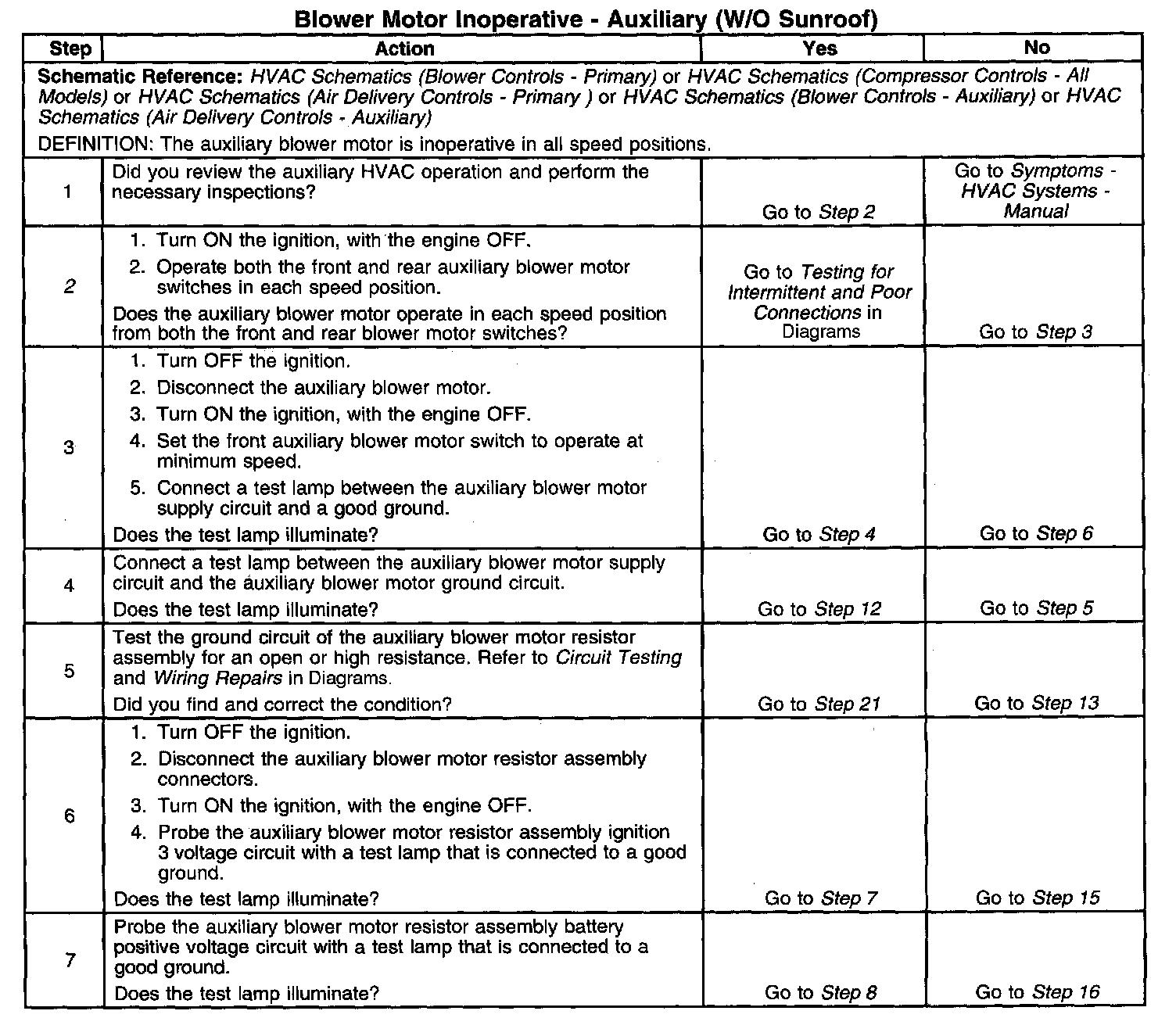 Blower Motor Inoperative - Auxiliary (W/O Sunroof)

| Step | Action | Yes | No |
|---|---|---|---|
| Schematic Reference: HVAC Schematics (Blower Controls - Primary) or HVAC Schematics (Compressor Controls - All Models) or HVAC Schematics (Air Delivery Controls - Primary ) or HVAC Schematics (Blower Controls - Auxiliary) or HVAC Schematics (Air Delivery Controls - Auxiliary) DEFINITION: The auxiliary blower motor is inoperative in all speed positions. | | | |
| 1 | Did you review the auxiliary HVAC operation and perform the necessary inspections? | Go to Step 2 | Go to Symptoms - HVAC Systems - Manual |
| 2 | 1. Turn ON the ignition, with the engine OFF. 2. Operate both the front and rear auxiliary blower motor switches in each speed position. Does the auxiliary blower motor operate in each speed position from both the front and rear blower motor switches? | Go to Testing for Intermittent and Poor Connections in Diagrams | Go to Step 3 |
| 3 | 1. Turn OFF the ignition. 2. Disconnect the auxiliary blower motor. 3. Turn ON the ignition, with the engine OFF. 4. Set the front auxiliary blower motor switch to operate at minimum speed. 5. Connect a test lamp between the auxiliary blower motor supply circuit and a good ground. Does the test lamp illuminate? | Go to Step 4 | Go to Step 6 |
| 4 | Connect a test lamp between the auxiliary blower motor supply circuit and the auxiliary blower motor ground circuit. Does the test lamp illuminate? | Go to Step 12 | Go to Step 5 |
| 5 | Test the ground circuit of the auxiliary blower motor resistor assembly for an open or high resistance. Refer to Circuit Testing and Wiring Repairs in Diagrams. Did you find and correct the condition? | Go to Step 21 | Go to Step 13 |
| 6 | 1. Turn OFF the ignition. 2. Disconnect the auxiliary blower motor resistor assembly connectors. 3. Turn ON the ignition, with the engine OFF. 4. Probe the auxiliary blower motor resistor assembly ignition 3 voltage circuit with a test lamp that is connected to a good ground. Does the test lamp illuminate? | Go to Step 7 | Go to Step 15 |
| 7 | Probe the auxiliary blower motor resistor assembly battery positive voltage circuit with a test lamp that is connected to a good ground. Does the test lamp illuminate? | Go to Step 8 | Go to Step 16 |